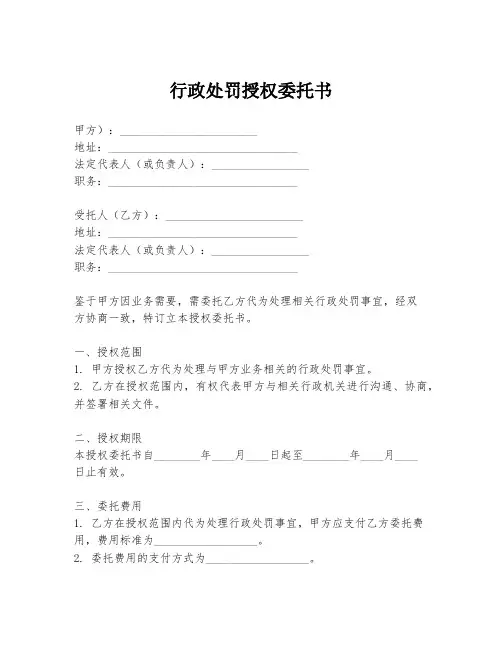 行政处罚授权委托书

甲方）：________________________
地址：________________________________
法定代表人（或负责人）：________________
职务：________________________________

受托人（乙方）：________________________
地址：________________________________
法定代表人（或负责人）：________________
职务：________________________________

鉴于甲方因业务需要，需委托乙方代为处理相关行政处罚事宜，经双方协商一致，特订立本授权委托书。

一、授权范围
1. 甲方授权乙方代为处理与甲方业务相关的行政处罚事宜。
2. 乙方在授权范围内，有权代表甲方与相关行政机关进行沟通、协商，并签署相关文件。

二、授权期限
本授权委托书自________年____月____日起至________年____月____日止有效。

三、委托费用
1. 乙方在授权范围内代为处理行政处罚事宜，甲方应支付乙方委托费用，费用标准为__________________。
2. 委托费用的支付方式为__________________。